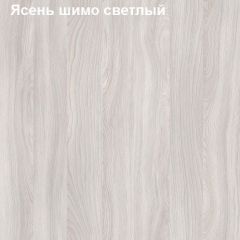 Ясень шимо светлый